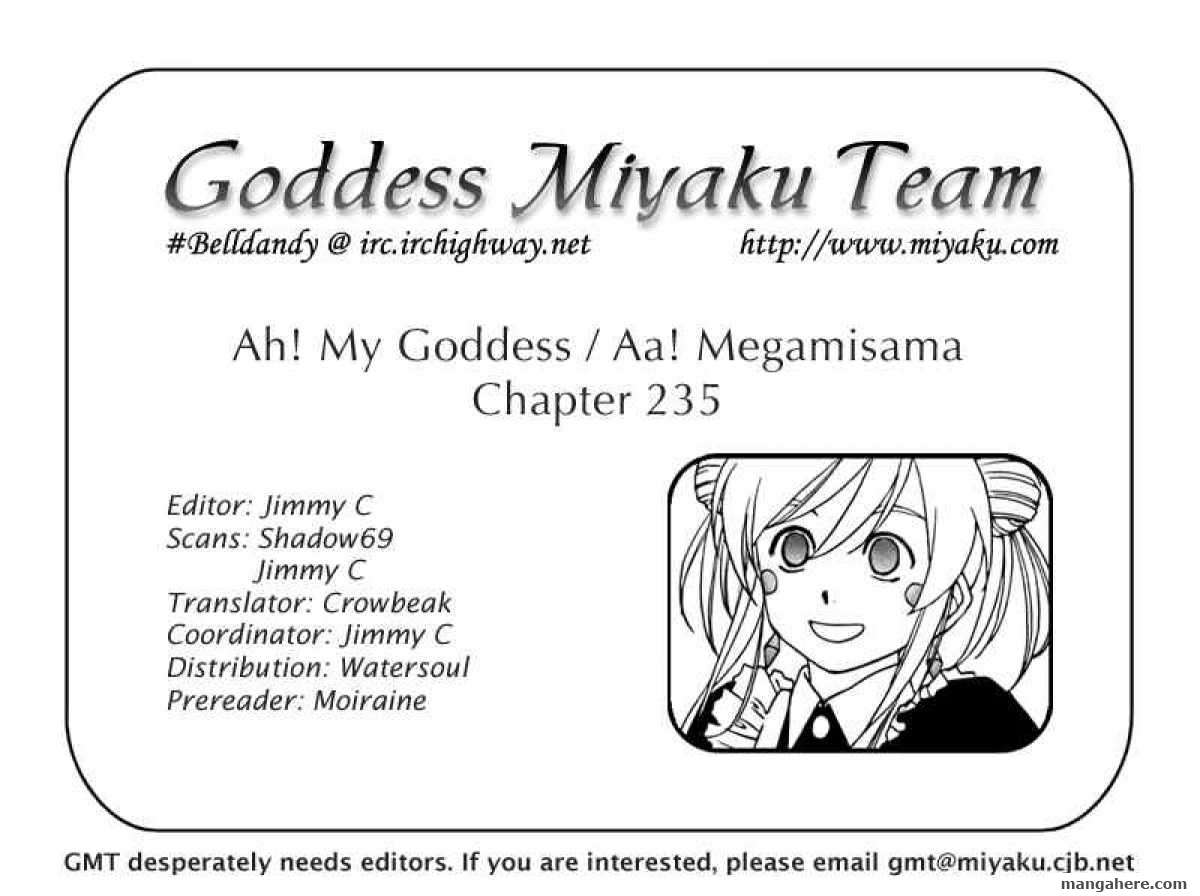 Goddess Miyaku Team

#Belldandy @ irc.irchighway.net http://www.miyaku.com

Ah! My Goddess / Aa! Megamisama
Chapter 235

Editor: Jimmy C
Scans: Shadow69
Jimmy C
Translator: Crowbeak
Coordinator: Jimmy C
Distribution: Watersoul
Prereader: Moiraine

GMT desperately needs editors. If you are interested, please email gmt@miyaku.cjb.net

mangahere.com